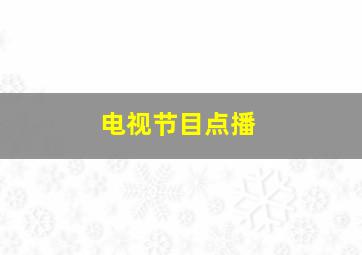 电视节目点播